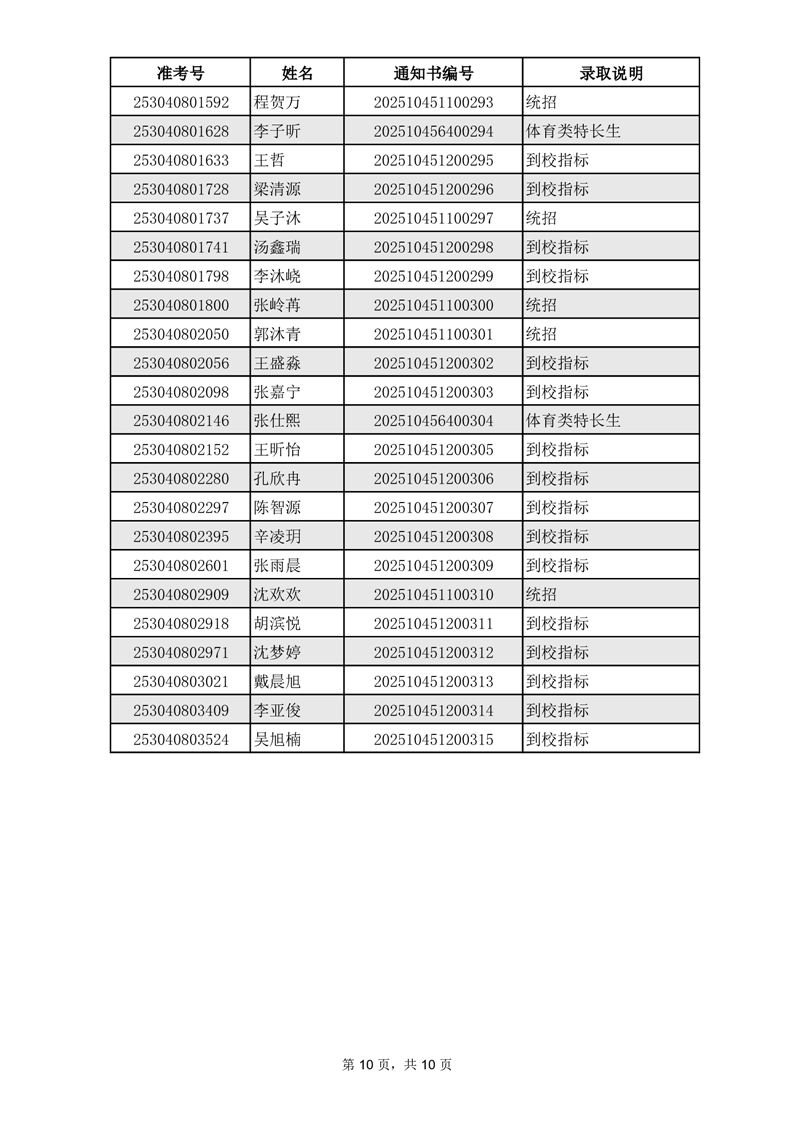 | 准考号 | 姓名 | 通知书编号 | 录取说明 |
|---|---|---|---|
| 253040801592 | 程贺万 | 202510451100293 | 统招 |
| 253040801628 | 李子昕 | 202510456400294 | 体育类特长生 |
| 253040801633 | 王哲 | 202510451200295 | 到校指标 |
| 253040801728 | 梁清源 | 202510451200296 | 到校指标 |
| 253040801737 | 吴子沐 | 202510451100297 | 统招 |
| 253040801741 | 汤鑫瑞 | 202510451200298 | 到校指标 |
| 253040801798 | 李沐峣 | 202510451200299 | 到校指标 |
| 253040801800 | 张岭苒 | 202510451100300 | 统招 |
| 253040802050 | 郭沐青 | 202510451100301 | 统招 |
| 253040802056 | 王盛淼 | 202510451200302 | 到校指标 |
| 253040802098 | 张嘉宁 | 202510451200303 | 到校指标 |
| 253040802146 | 张仕熙 | 202510456400304 | 体育类特长生 |
| 253040802152 | 王昕怡 | 202510451200305 | 到校指标 |
| 253040802280 | 孔欣冉 | 202510451200306 | 到校指标 |
| 253040802297 | 陈智源 | 202510451200307 | 到校指标 |
| 253040802395 | 辛凌玥 | 202510451200308 | 到校指标 |
| 253040802601 | 张雨晨 | 202510451200309 | 到校指标 |
| 253040802909 | 沈欢欢 | 202510451100310 | 统招 |
| 253040802918 | 胡滨悦 | 202510451200311 | 到校指标 |
| 253040802971 | 沈梦婷 | 202510451200312 | 到校指标 |
| 253040803021 | 戴晨旭 | 202510451200313 | 到校指标 |
| 253040803409 | 李亚俊 | 202510451200314 | 到校指标 |
| 253040803524 | 吴旭楠 | 202510451200315 | 到校指标 |

第 10 页，共 10 页